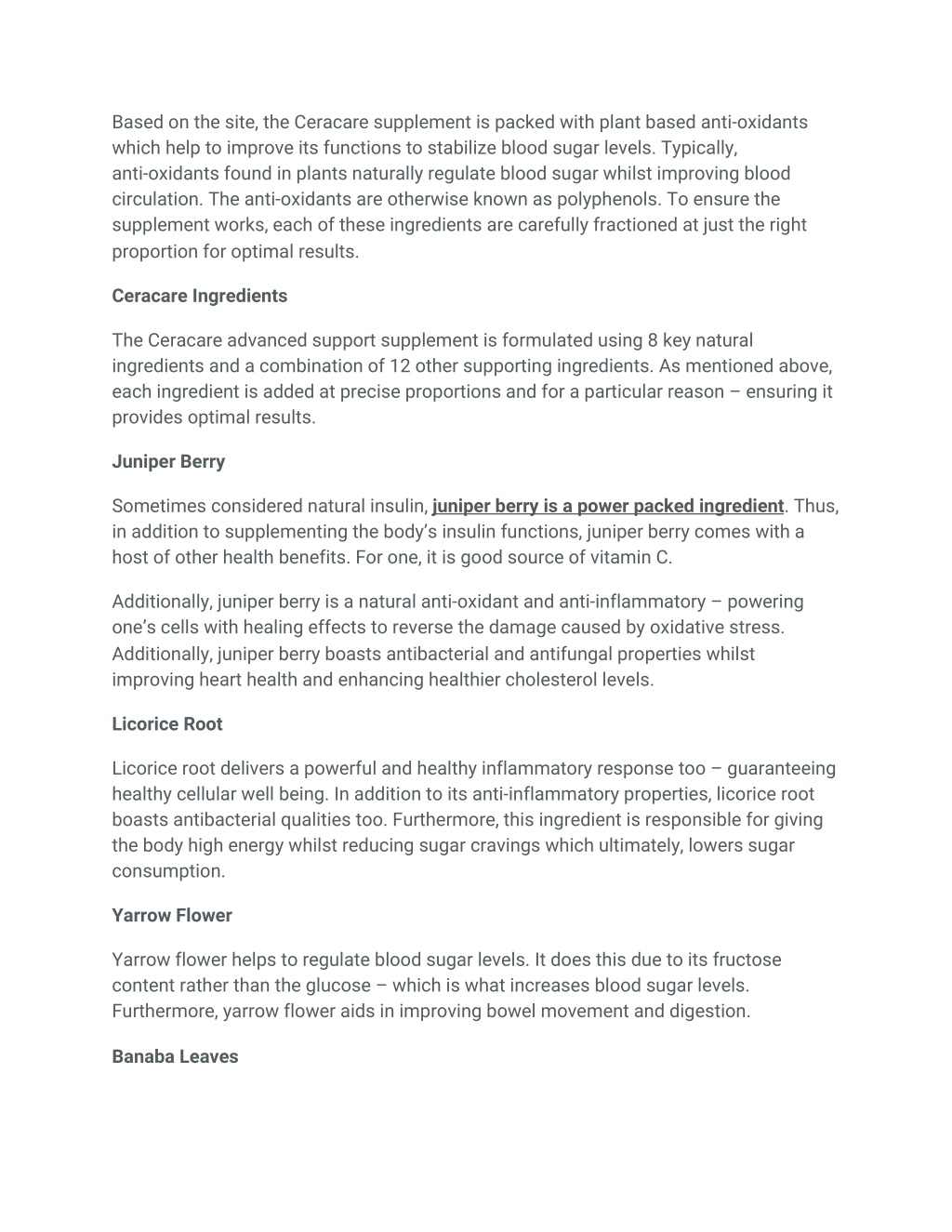 Based on the site, the Ceracare supplement is packed with plant based anti-oxidants which help to improve its functions to stabilize blood sugar levels. Typically, anti-oxidants found in plants naturally regulate blood sugar whilst improving blood circulation. The anti-oxidants are otherwise known as polyphenols. To ensure the supplement works, each of these ingredients are carefully fractioned at just the right proportion for optimal results.

Ceracare Ingredients

The Ceracare advanced support supplement is formulated using 8 key natural ingredients and a combination of 12 other supporting ingredients. As mentioned above, each ingredient is added at precise proportions and for a particular reason – ensuring it provides optimal results.

Juniper Berry

Sometimes considered natural insulin, juniper berry is a power packed ingredient. Thus, in addition to supplementing the body's insulin functions, juniper berry comes with a host of other health benefits. For one, it is good source of vitamin C.

Additionally, juniper berry is a natural anti-oxidant and anti-inflammatory – powering one's cells with healing effects to reverse the damage caused by oxidative stress. Additionally, juniper berry boasts antibacterial and antifungal properties whilst improving heart health and enhancing healthier cholesterol levels.

Licorice Root

Licorice root delivers a powerful and healthy inflammatory response too – guaranteeing healthy cellular well being. In addition to its anti-inflammatory properties, licorice root boasts antibacterial qualities too. Furthermore, this ingredient is responsible for giving the body high energy whilst reducing sugar cravings which ultimately, lowers sugar consumption.

Yarrow Flower

Yarrow flower helps to regulate blood sugar levels. It does this due to its fructose content rather than the glucose – which is what increases blood sugar levels. Furthermore, yarrow flower aids in improving bowel movement and digestion.

Banaba Leaves